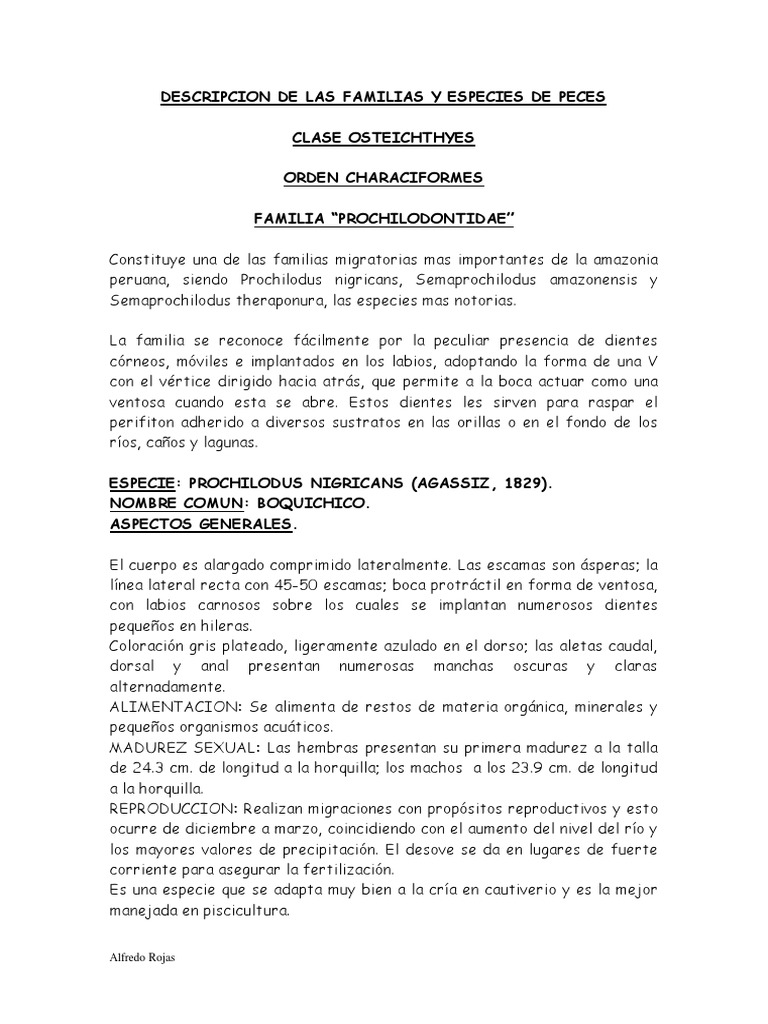 DESCRIPCION DE LAS FAMILIAS Y ESPECIES DE PECES

CLASE OSTEICHTHYES

ORDEN CHARACIFORMES

FAMILIA "PROCHILODONTIDAE"

Constituye una de las familias migratorias mas importantes de la amazonia peruana, siendo Prochilodus nigricans, Semaprochilodus amazonensis y Semaprochilodus theraponura, las especies mas notorias.

La familia se reconoce fácilmente por la peculiar presencia de dientes córneos, móviles e implantados en los labios, adoptando la forma de una V con el vértice dirigido hacia atrás, que permite a la boca actuar como una ventosa cuando esta se abre. Estos dientes les sirven para raspar el perifiton adherido a diversos sustratos en las orillas o en el fondo de los ríos, caños y lagunas.

ESPECIE: PROCHILODUS NIGRICANS (AGASSIZ, 1829).
NOMBRE COMUN: BOQUICHICO.
ASPECTOS GENERALES.

El cuerpo es alargado comprimido lateralmente. Las escamas son ásperas; la línea lateral recta con 45-50 escamas; boca protráctil en forma de ventosa, con labios carnosos sobre los cuales se implantan numerosos dientes pequeños en hileras.
Coloración gris plateado, ligeramente azulado en el dorso; las aletas caudal, dorsal y anal presentan numerosas manchas oscuras y claras alternadamente.
ALIMENTACION: Se alimenta de restos de materia orgánica, minerales y pequeños organismos acuáticos.
MADUREZ SEXUAL: Las hembras presentan su primera madurez a la talla de 24.3 cm. de longitud a la horquilla; los machos a los 23.9 cm. de longitud a la horquilla.
REPRODUCCION: Realizan migraciones con propósitos reproductivos y esto ocurre de diciembre a marzo, coincidiendo con el aumento del nivel del río y los mayores valores de precipitación. El desove se da en lugares de fuerte corriente para asegurar la fertilización.
Es una especie que se adapta muy bien a la cría en cautiverio y es la mejor manejada en piscicultura.

Alfredo Rojas